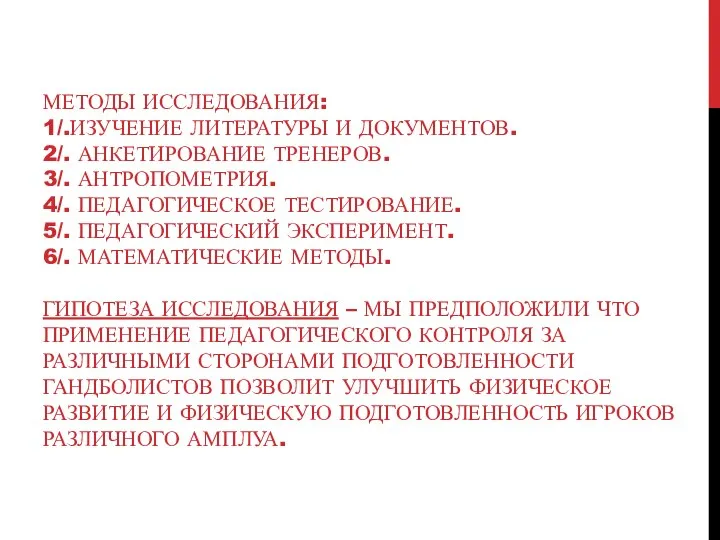 МЕТОДЫ ИССЛЕДОВАНИЯ:
1/.ИЗУЧЕНИЕ ЛИТЕРАТУРЫ И ДОКУМЕНТОВ.
2/. АНКЕТИРОВАНИЕ ТРЕНЕРОВ.
3/. АНТРОПОМЕТРИЯ.
4/. ПЕДАГОГИЧЕСКОЕ ТЕСТИРОВАНИЕ.
5/. ПЕДАГОГИЧЕСКИЙ ЭКСПЕРИМЕНТ.
6/. МАТЕМАТИЧЕСКИЕ МЕТОДЫ.

ГИПОТЕЗА ИССЛЕДОВАНИЯ – МЫ ПРЕДПОЛОЖИЛИ ЧТО ПРИМЕНЕНИЕ ПЕДАГОГИЧЕСКОГО КОНТРОЛЯ ЗА РАЗЛИЧНЫМИ СТОРОНАМИ ПОДГОТОВЛЕННОСТИ ГАНДБОЛИСТОВ ПОЗВОЛИТ УЛУЧШИТЬ ФИЗИЧЕСКОЕ РАЗВИТИЕ И ФИЗИЧЕСКУЮ ПОДГОТОВЛЕННОСТЬ ИГРОКОВ РАЗЛИЧНОГО АМПЛУА.